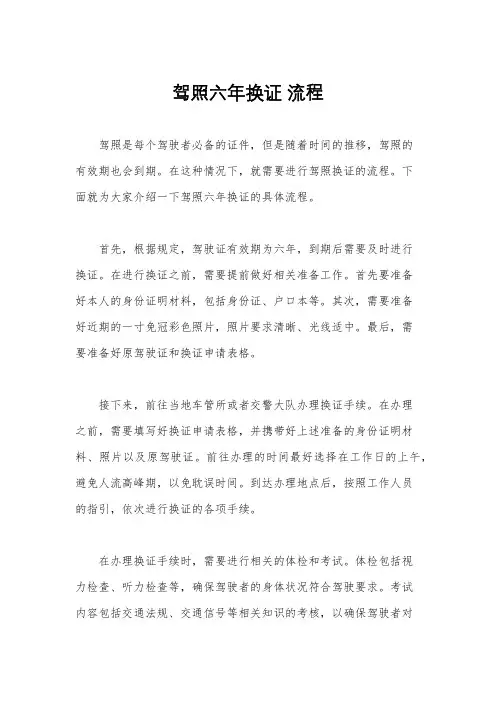 驾照六年换证 流程

驾照是每个驾驶者必备的证件，但是随着时间的推移，驾照的有效期也会到期。在这种情况下，就需要进行驾照换证的流程。下面就为大家介绍一下驾照六年换证的具体流程。

首先，根据规定，驾驶证有效期为六年，到期后需要及时进行换证。在进行换证之前，需要提前做好相关准备工作。首先要准备好本人的身份证明材料，包括身份证、户口本等。其次，需要准备好近期的一寸免冠彩色照片，照片要求清晰、光线适中。最后，需要准备好原驾驶证和换证申请表格。

接下来，前往当地车管所或者交警大队办理换证手续。在办理之前，需要填写好换证申请表格，并携带好上述准备的身份证明材料、照片以及原驾驶证。前往办理的时间最好选择在工作日的上午，避免人流高峰期，以免耽误时间。到达办理地点后，按照工作人员的指引，依次进行换证的各项手续。

在办理换证手续时，需要进行相关的体检和考试。体检包括视力检查、听力检查等，确保驾驶者的身体状况符合驾驶要求。考试内容包括交通法规、交通信号等相关知识的考核，以确保驾驶者对